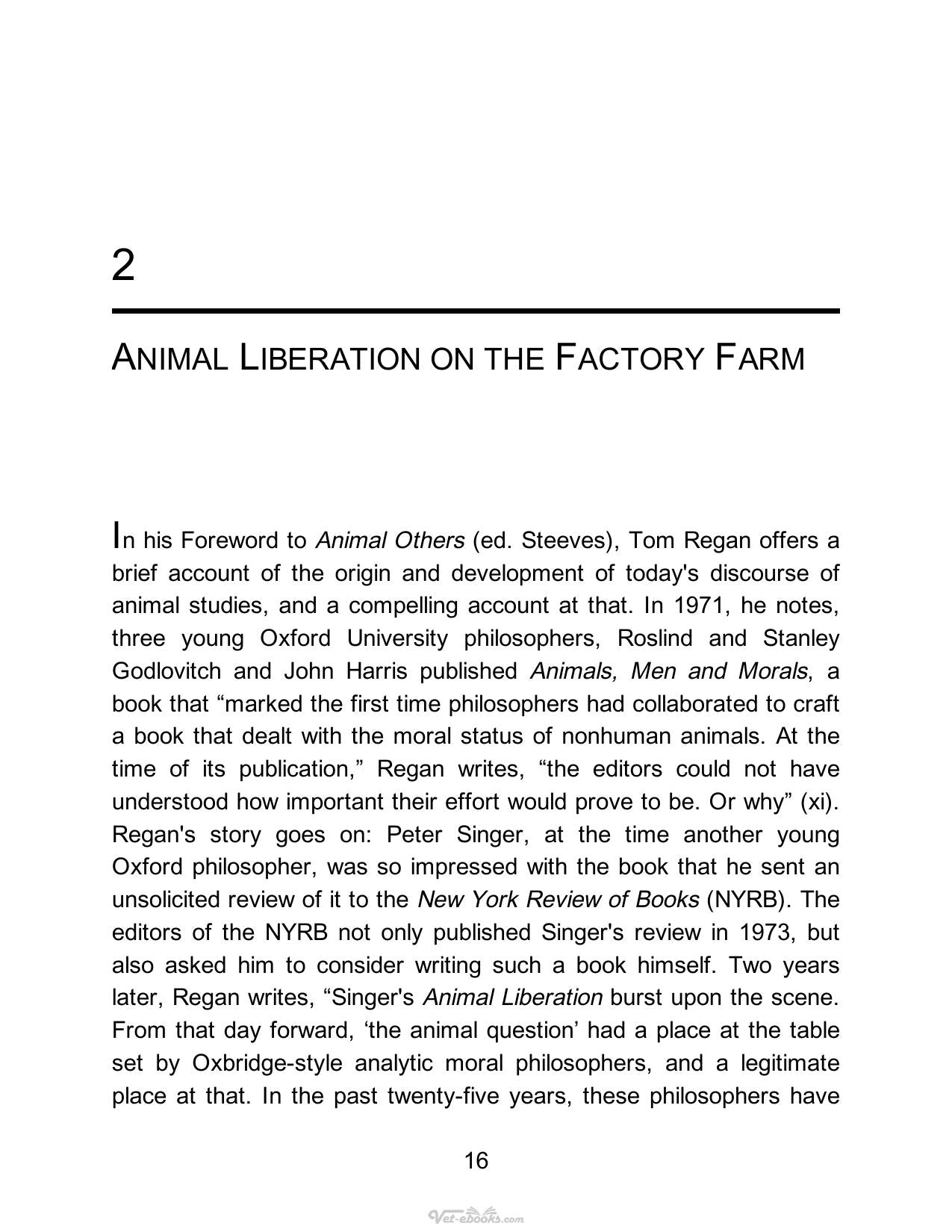 2

ANIMAL LIBERATION ON THE FACTORY FARM

In his Foreword to Animal Others (ed. Steeves), Tom Regan offers a brief account of the origin and development of today's discourse of animal studies, and a compelling account at that. In 1971, he notes, three young Oxford University philosophers, Roslind and Stanley Godlovitch and John Harris published Animals, Men and Morals, a book that "marked the first time philosophers had collaborated to craft a book that dealt with the moral status of nonhuman animals. At the time of its publication," Regan writes, "the editors could not have understood how important their effort would prove to be. Or why" (xi). Regan's story goes on: Peter Singer, at the time another young Oxford philosopher, was so impressed with the book that he sent an unsolicited review of it to the New York Review of Books (NYRB). The editors of the NYRB not only published Singer's review in 1973, but also asked him to consider writing such a book himself. Two years later, Regan writes, "Singer's Animal Liberation burst upon the scene. From that day forward, 'the animal question' had a place at the table set by Oxbridge-style analytic moral philosophers, and a legitimate place at that. In the past twenty-five years, these philosophers have

16

Vet-ebooks.com